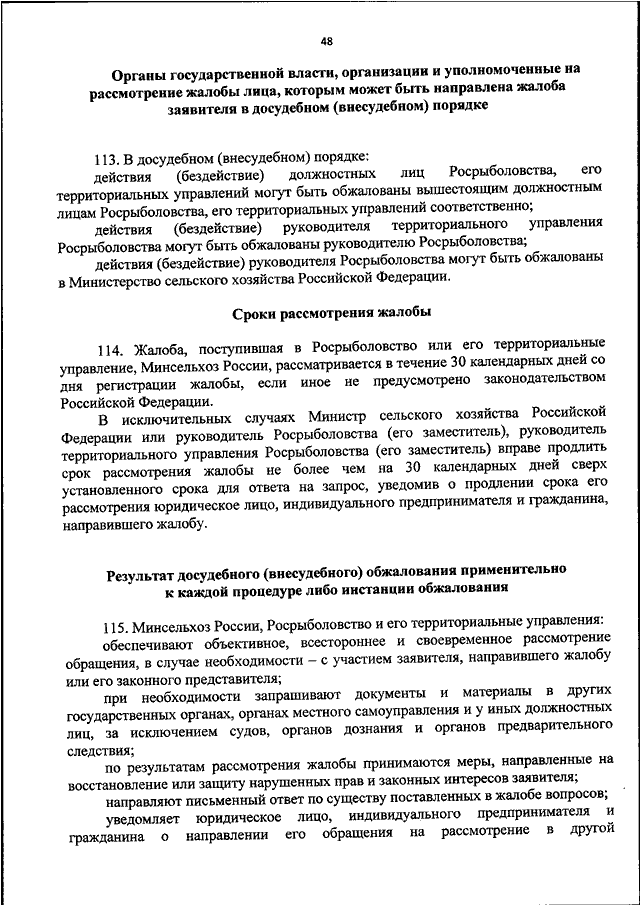 48

Органы государственной власти, организации и уполномоченные на рассмотрение жалобы лица, которым может быть направлена жалоба заявителя в досудебном (внесудебном) порядке

113. В досудебном (внесудебном) порядке:

действия (бездействие) должностных лиц Росрыболовства, его территориальных управлений могут быть обжалованы вышестоящим должностным лицам Росрыболовства, его территориальных управлений соответственно;

действия (бездействие) руководителя территориального управления Росрыболовства могут быть обжалованы руководителю Росрыболовства;

действия (бездействие) руководителя Росрыболовства могут быть обжалованы в Министерство сельского хозяйства Российской Федерации.

Сроки рассмотрения жалобы

114. Жалоба, поступившая в Росрыболовство или его территориальные управление, Минсельхоз России, рассматривается в течение 30 календарных дней со дня регистрации жалобы, если иное не предусмотрено законодательством Российской Федерации.

В исключительных случаях Министр сельского хозяйства Российской Федерации или руководитель Росрыболовства (его заместитель), руководитель территориального управления Росрыболовства (его заместитель) вправе продлить срок рассмотрения жалобы не более чем на 30 календарных дней сверх установленного срока для ответа на запрос, уведомив о продлении срока его рассмотрения юридическое лицо, индивидуального предпринимателя и гражданина, направившего жалобу.

Результат досудебного (внесудебного) обжалования применительно к каждой процедуре либо инстанции обжалования

115. Минсельхоз России, Росрыболовство и его территориальные управления:

обеспечивают объективное, всестороннее и своевременное рассмотрение обращения, в случае необходимости – с участием заявителя, направившего жалобу или его законного представителя;

при необходимости запрашивают документы и материалы в других государственных органах, органах местного самоуправления и у иных должностных лиц, за исключением судов, органов дознания и органов предварительного следствия;

по результатам рассмотрения жалобы принимаются меры, направленные на восстановление или защиту нарушенных прав и законных интересов заявителя;

направляют письменный ответ по существу поставленных в жалобе вопросов;

уведомляет юридическое лицо, индивидуального предпринимателя и гражданина о направлении его обращения на рассмотрение в другой